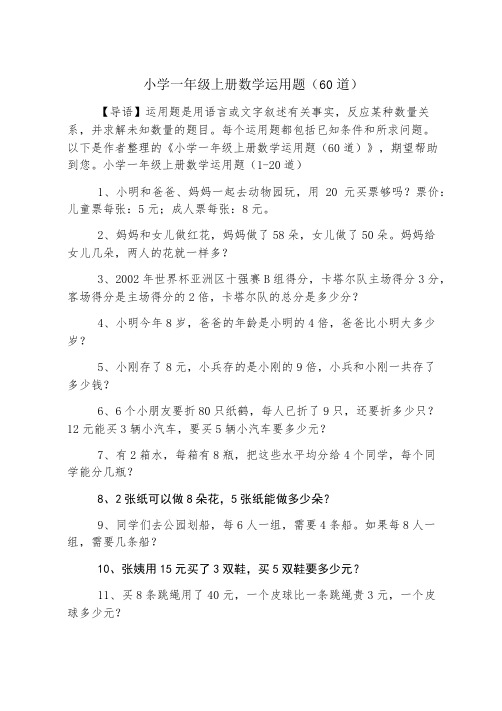 小学一年级上册数学运用题（60道）

【导语】运用题是用语言或文字叙述有关事实，反应某种数量关系，并求解未知数量的题目。每个运用题都包括已知条件和所求问题。以下是作者整理的《小学一年级上册数学运用题（60道）》，期望帮助到您。小学一年级上册数学运用题（1-20道）

1、小明和爸爸、妈妈一起去动物园玩，用 20 元买票够吗？票价：儿童票每张：5元；成人票每张：8元。

2、妈妈和女儿做红花，妈妈做了58朵，女儿做了50朵。妈妈给女儿几朵，两人的花就一样多？

3、2002年世界杯亚洲区十强赛B组得分，卡塔尔队主场得分3分，客场得分是主场得分的2倍，卡塔尔队的总分是多少分？

4、小明今年8岁，爸爸的年龄是小明的4倍，爸爸比小明大多少岁？

5、小刚存了8元，小兵存的是小刚的9倍，小兵和小刚一共存了多少钱？

6、6个小朋友要折80只纸鹤，每人已折了9只，还要折多少只？12元能买3辆小汽车，要买5辆小汽车要多少元？

7、有2箱水，每箱有8瓶，把这些水平均分给4个同学，每个同学能分几瓶？

8、2张纸可以做8朵花，5张纸能做多少朵？

9、同学们去公园划船，每6人一组，需要4条船。如果每8人一组，需要几条船？

10、张姨用15元买了3双鞋，买5双鞋要多少元？

11、买8条跳绳用了40元，一个皮球比一条跳绳贵3元，一个皮球多少元？